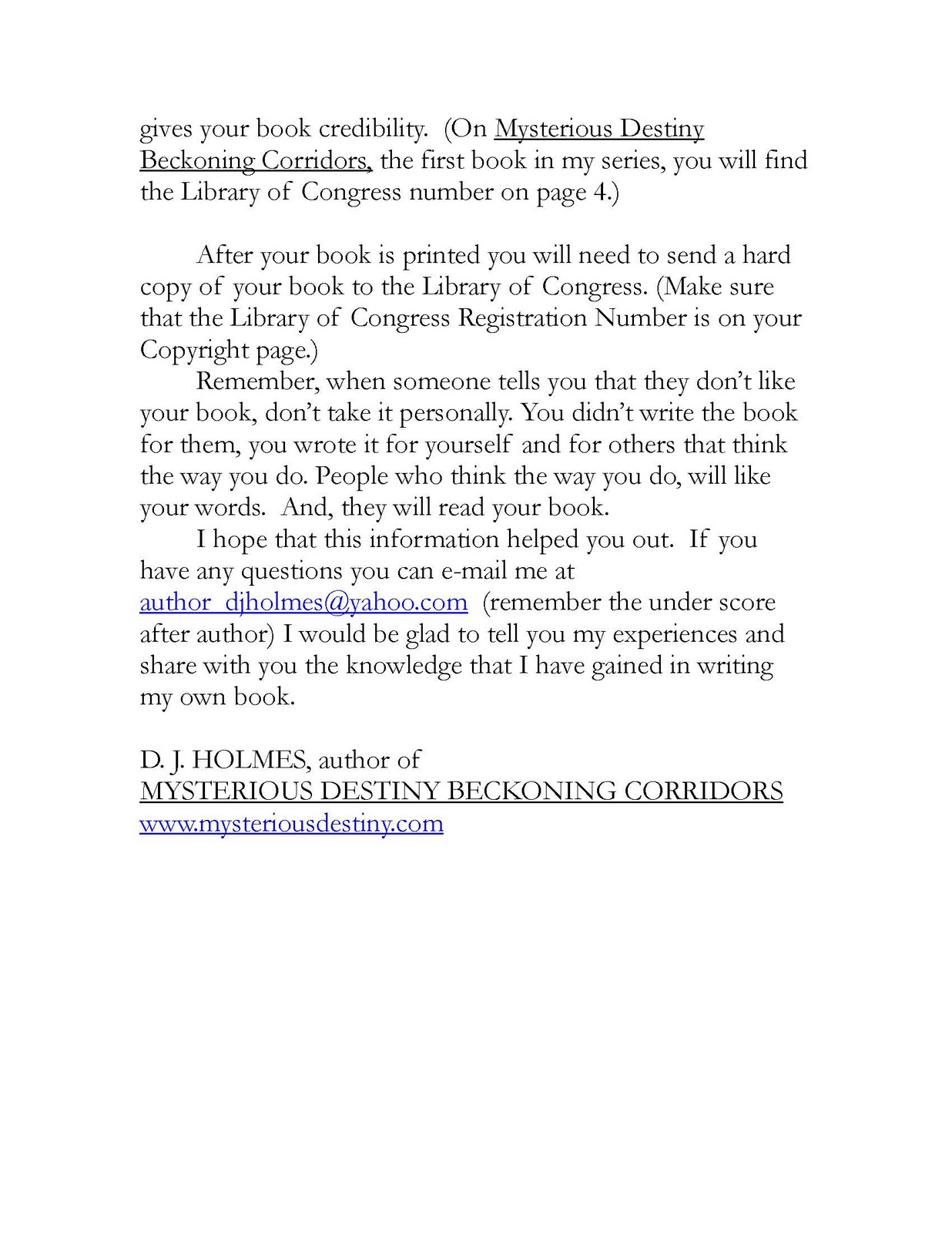 gives your book credibility. (On Mysterious Destiny Beckoning Corridors, the first book in my series, you will find the Library of Congress number on page 4.)

After your book is printed you will need to send a hard copy of your book to the Library of Congress. (Make sure that the Library of Congress Registration Number is on your Copyright page.)

Remember, when someone tells you that they don't like your book, don't take it personally. You didn't write the book for them, you wrote it for yourself and for others that think the way you do. People who think the way you do, will like your words. And, they will read your book.

I hope that this information helped you out. If you have any questions you can e-mail me at author_djholmes@yahoo.com (remember the under score after author) I would be glad to tell you my experiences and share with you the knowledge that I have gained in writing my own book.

D. J. HOLMES, author of
MYSTERIOUS DESTINY BECKONING CORRIDORS
www.mysteriousdestiny.com